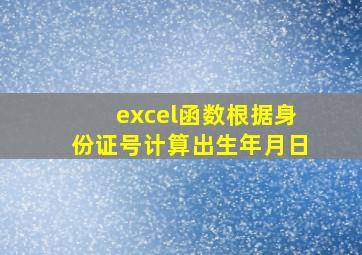 excel函数根据身份证号计算出生年月日